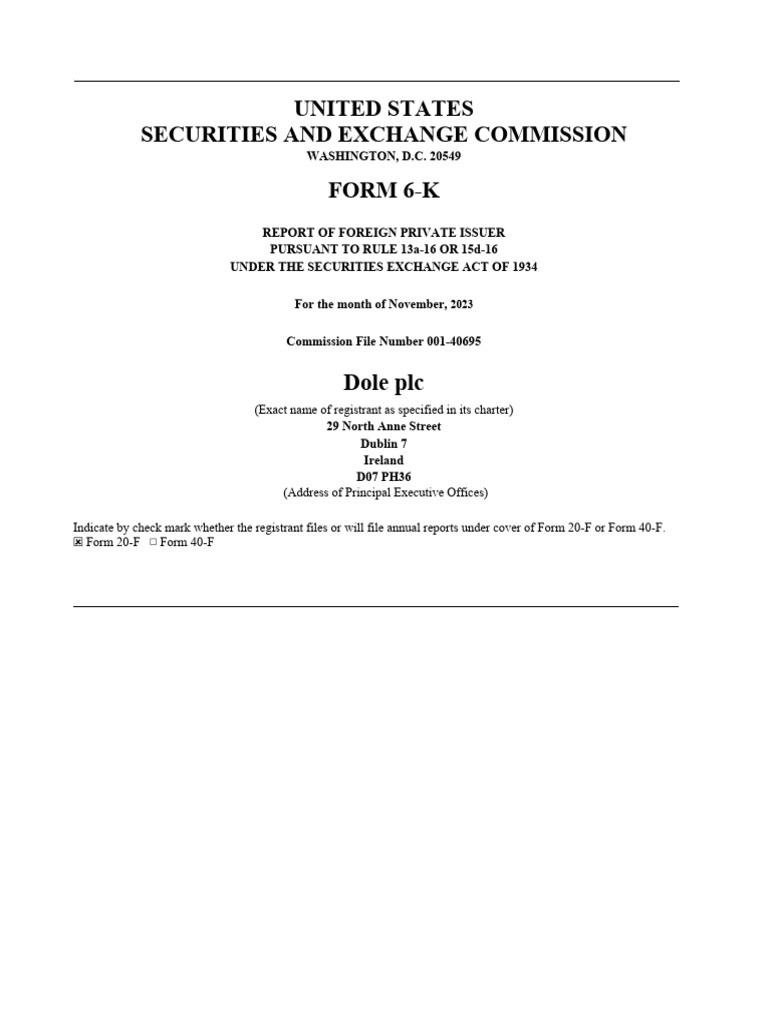 UNITED STATES
SECURITIES AND EXCHANGE COMMISSION
WASHINGTON, D.C. 20549

FORM 6-K

REPORT OF FOREIGN PRIVATE ISSUER
PURSUANT TO RULE 13a-16 OR 15d-16
UNDER THE SECURITIES EXCHANGE ACT OF 1934

For the month of November, 2023

Commission File Number 001-40695

Dole plc
(Exact name of registrant as specified in its charter)
29 North Anne Street
Dublin 7
Ireland
D07 PH36
(Address of Principal Executive Offices)

Indicate by check mark whether the registrant files or will file annual reports under cover of Form 20-F or Form 40-F.
☒ Form 20-F ☐ Form 40-F